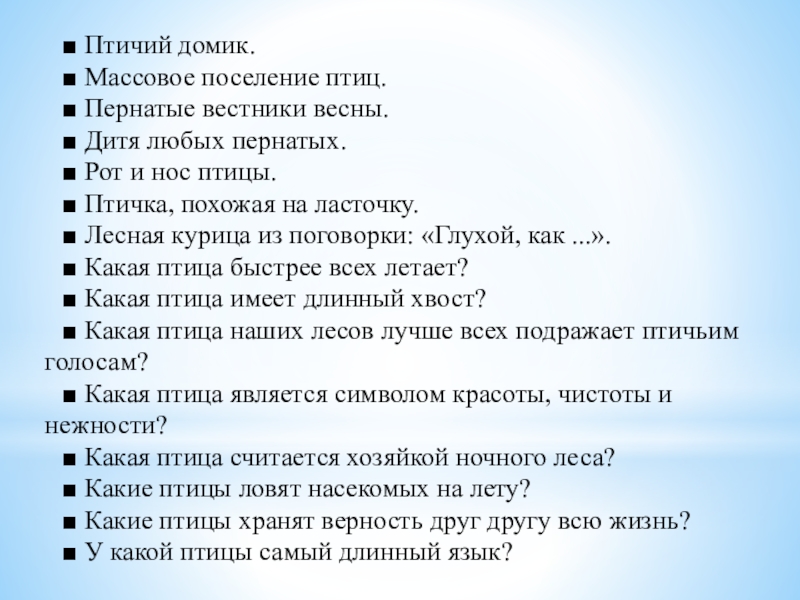 ■ Птичий домик.
■ Массовое поселение птиц.
■ Пернатые вестники весны.
■ Дитя любых пернатых.
■ Рот и нос птицы.
■ Птичка, похожая на ласточку.
■ Лесная курица из поговорки: «Глухой, как ...».
■ Какая птица быстрее всех летает?
■ Какая птица имеет длинный хвост?
■ Какая птица наших лесов лучше всех подражает птичьим голосам?
■ Какая птица является символом красоты, чистоты и нежности?
■ Какая птица считается хозяйкой ночного леса?
■ Какие птицы ловят насекомых на лету?
■ Какие птицы хранят верность друг другу всю жизнь?
■ У какой птицы самый длинный язык?